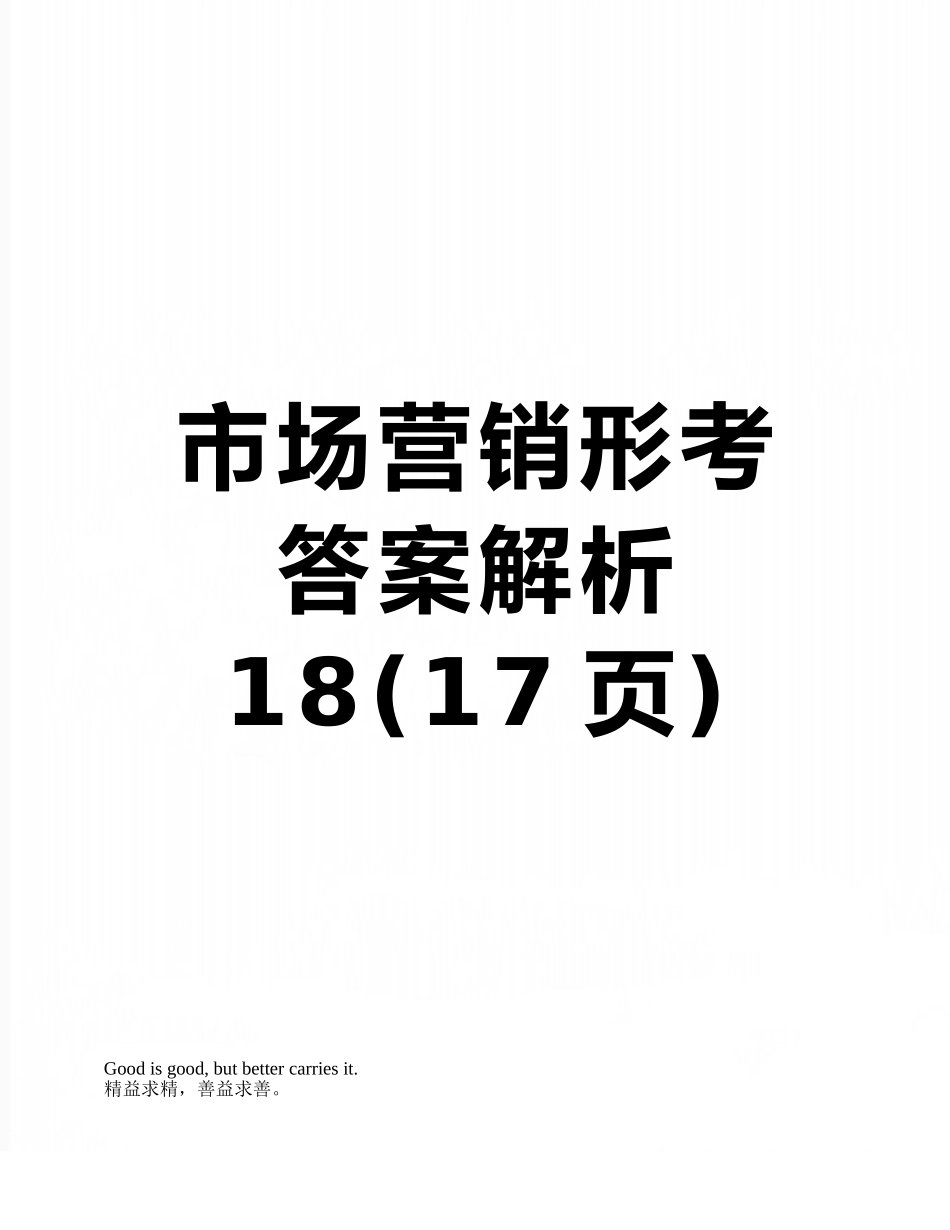 市场营销形考答案解析18(17页)

Good is good, but better carries it.
精益求精，善益求善。